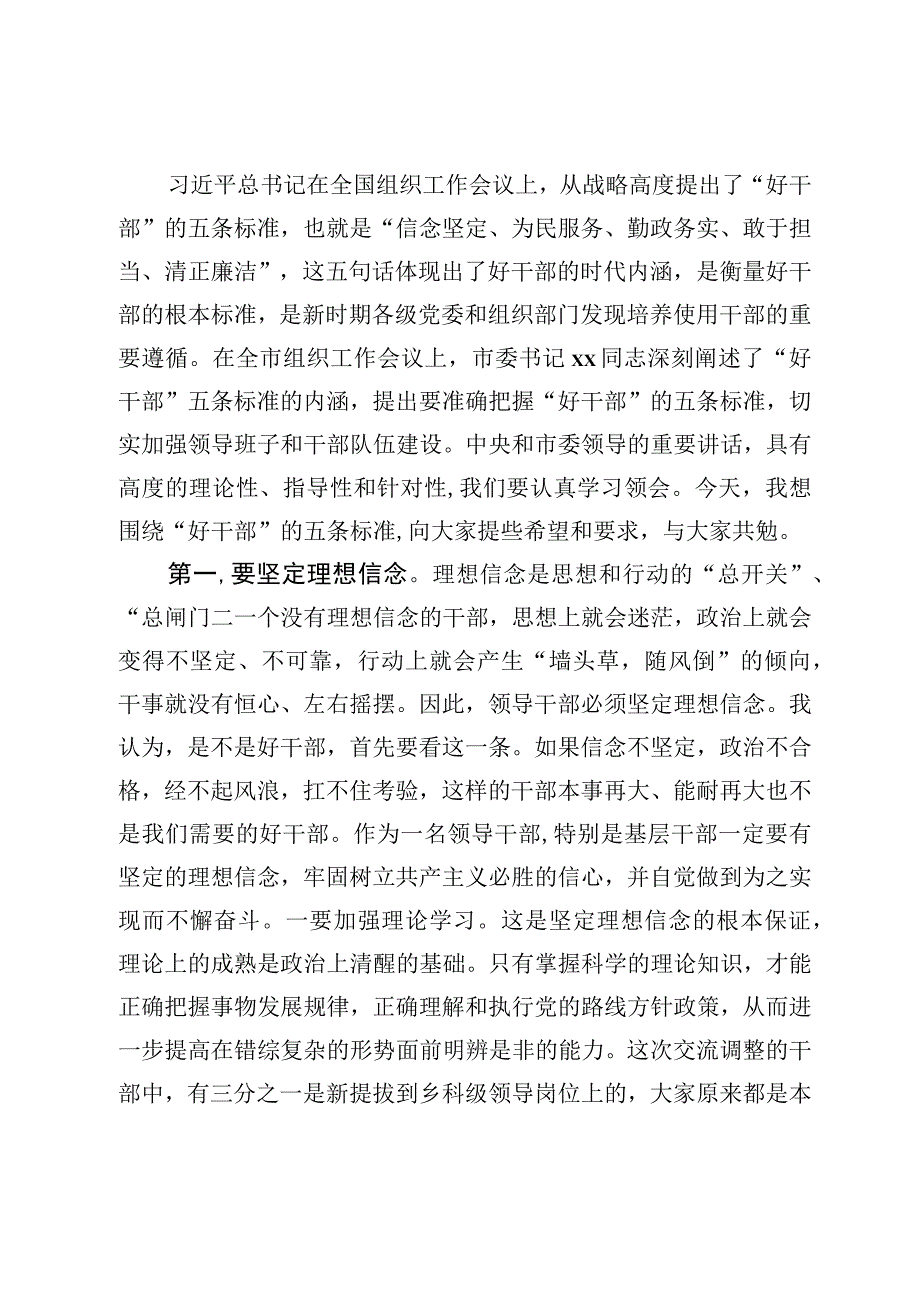 习近平总书记在全国组织工作会议上，从战略高度提出了“好干部”的五条标准，也就是“信念坚定、为民服务、勤政务实、敢于担当、清正廉洁”，这五句话体现出了好干部的时代内涵，是衡量好干部的根本标准，是新时期各级党委和组织部门发现培养使用干部的重要遵循。在全市组织工作会议上，市委书记xx同志深刻阐述了“好干部”五条标准的内涵，提出要准确把握“好干部”的五条标准，切实加强领导班子和干部队伍建设。中央和市委领导的重要讲话，具有高度的理论性、指导性和针对性，我们要认真学习领会。今天，我想围绕“好干部”的五条标准，向大家提些希望和要求，与大家共勉。

第一，要坚定理想信念。理想信念是思想和行动的“总开关”、“总闸门二一个没有理想信念的干部，思想上就会迷茫，政治上就会变得不坚定、不可靠，行动上就会产生“墙头草，随风倒”的倾向，干事就没有恒心、左右摇摆。因此，领导干部必须坚定理想信念。我认为，是不是好干部，首先要看这一条。如果信念不坚定，政治不合格，经不起风浪，扛不住考验，这样的干部本事再大、能耐再大也不是我们需要的好干部。作为一名领导干部，特别是基层干部一定要有坚定的理想信念，牢固树立共产主义必胜的信心，并自觉做到为之实现而不懈奋斗。一要加强理论学习。这是坚定理想信念的根本保证，理论上的成熟是政治上清醒的基础。只有掌握科学的理论知识，才能正确把握事物发展规律，正确理解和执行党的路线方针政策，从而进一步提高在错综复杂的形势面前明辨是非的能力。这次交流调整的干部中，有三分之一是新提拔到乡科级领导岗位上的，大家原来都是本